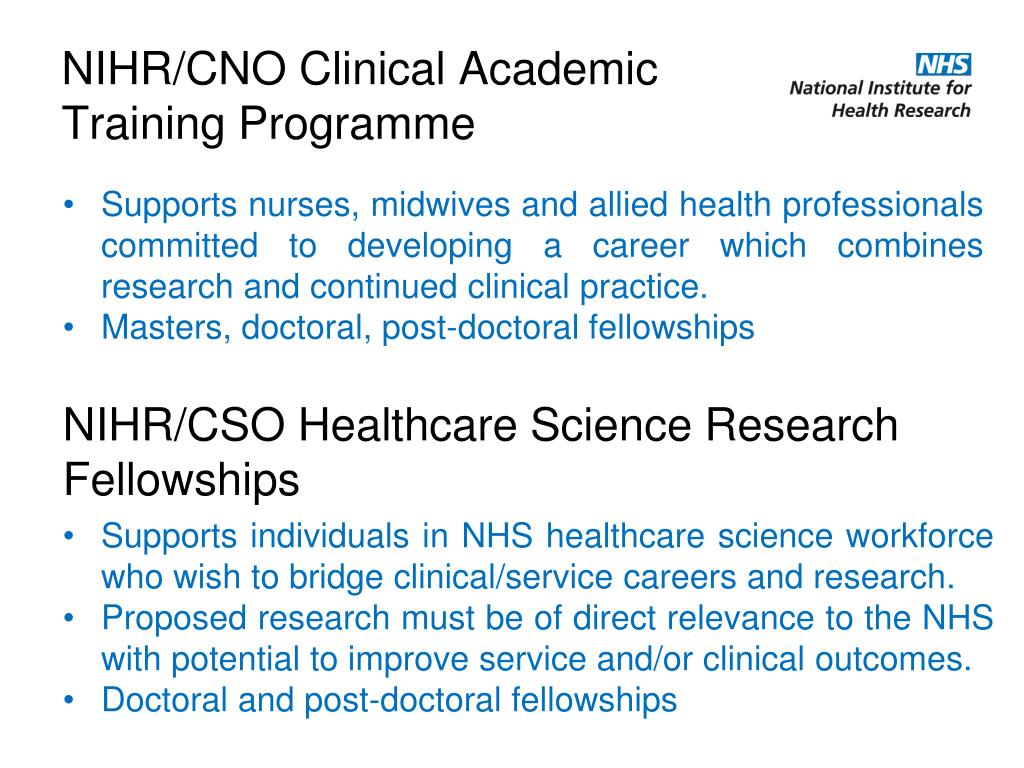 NIHR/CNO Clinical Academic Training Programme

NHS
National Institute for Health Research

• Supports nurses, midwives and allied health professionals committed to developing a career which combines research and continued clinical practice.
• Masters, doctoral, post-doctoral fellowships

NIHR/CSO Healthcare Science Research Fellowships

• Supports individuals in NHS healthcare science workforce who wish to bridge clinical/service careers and research.
• Proposed research must be of direct relevance to the NHS with potential to improve service and/or clinical outcomes.
• Doctoral and post-doctoral fellowships